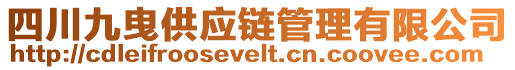 四川九曳供应链管理有限公司
http://cdleifroosevelt.cn.coovee.com